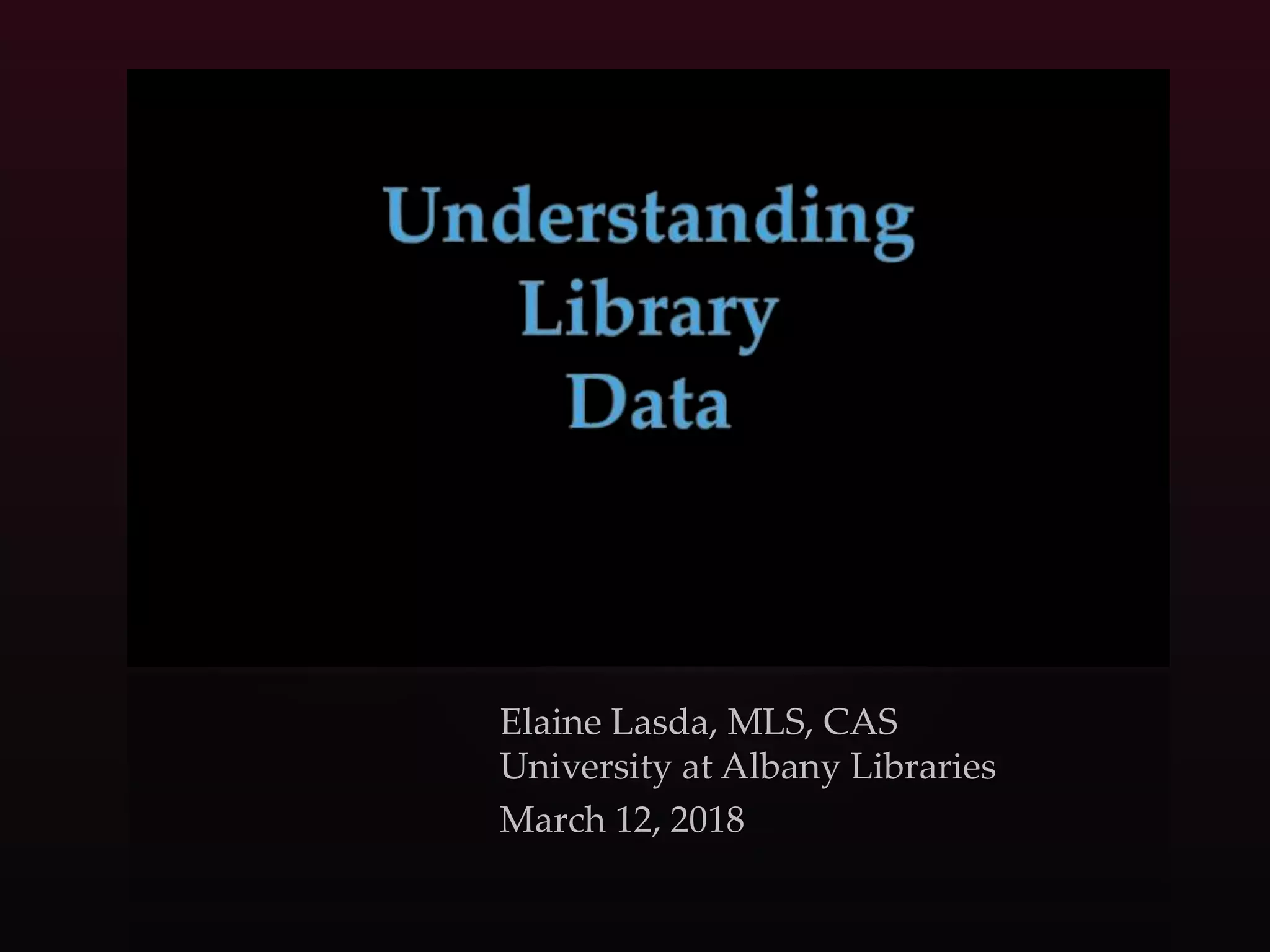 Understanding
Library
Data

Elaine Lasda, MLS, CAS
University at Albany Libraries
March 12, 2018